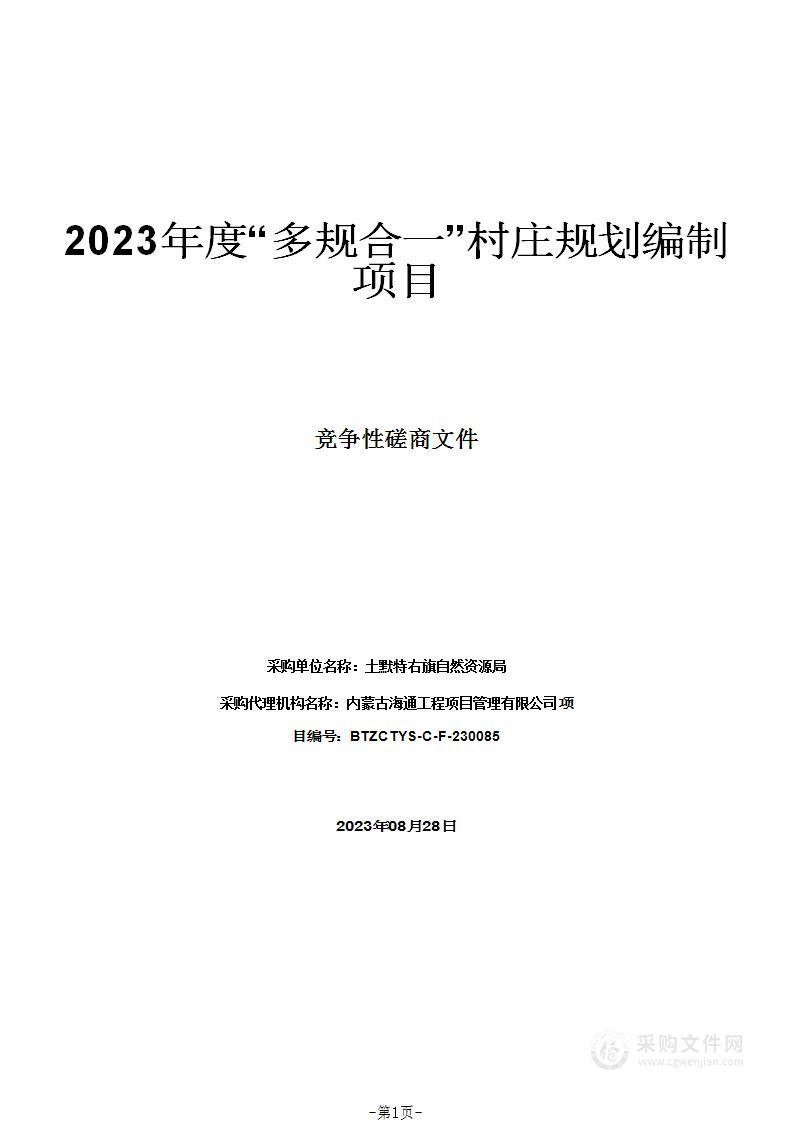 2023年度“多规合一”村庄规划编制项目

竞争性磋商文件

采购单位名称：土默特右旗自然资源局

采购代理机构名称：内蒙古海通工程项目管理有限公司项

目编号：BTZCTYS-C-F-230085

2023年08月28日

采购文件网
www.cgwenjian.com

-第1页-